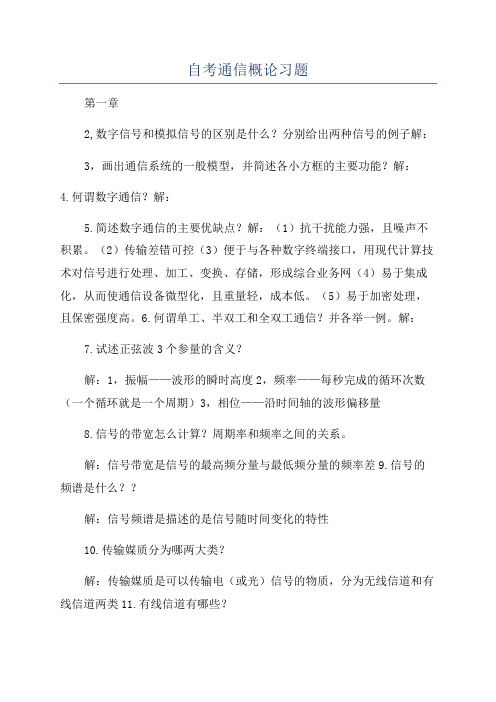 自考通信概论习题

第一章

2,数字信号和模拟信号的区别是什么？分别给出两种信号的例子解：

3，画出通信系统的一般模型，并简述各小方框的主要功能？解：

4.何谓数字通信？解：

5.简述数字通信的主要优缺点？解：（1）抗干扰能力强，且噪声不积累。（2）传输差错可控（3）便于与各种数字终端接口，用现代计算技术对信号进行处理、加工、变换、存储，形成综合业务网（4）易于集成化，从而使通信设备微型化，且重量轻，成本低。（5）易于加密处理，且保密强度高。6.何谓单工、半双工和全双工通信？并各举一例。解：

7.试述正弦波3个参量的含义？

解：1，振幅——波形的瞬时高度2，频率——每秒完成的循环次数（一个循环就是一个周期）3，相位——沿时间轴的波形偏移量

8.信号的带宽怎么计算？周期率和频率之间的关系。

解：信号带宽是信号的最高频分量与最低频分量的频率差9.信号的频谱是什么？？

解：信号频谱是描述的是信号随时间变化的特性

10.传输媒质分为哪两大类？

解：传输媒质是可以传输电（或光）信号的物质，分为无线信道和有线信道两类11.有线信道有哪些？